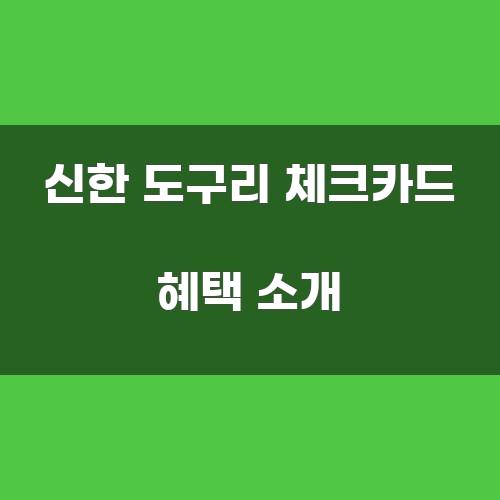 신한 도구리 체크카드

혜택 소개